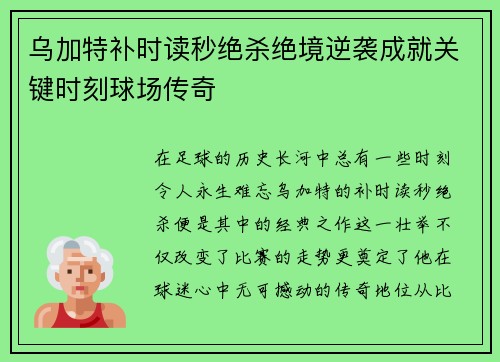 乌加特补时读秒绝杀绝境逆袭成就关键时刻球场传奇

在足球的历史长河中总有一些时刻令人永生难忘乌加特的补时读秒绝杀便是其中的经典之作这一壮举不仅改变了比赛的走势更奠定了他在球迷心中无可撼动的传奇地位从比